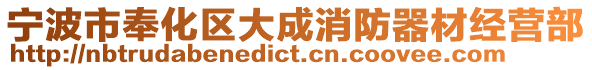 宁波市奉化区大成消防器材经营部
http://nbtrudabenedict.cn.coovee.com